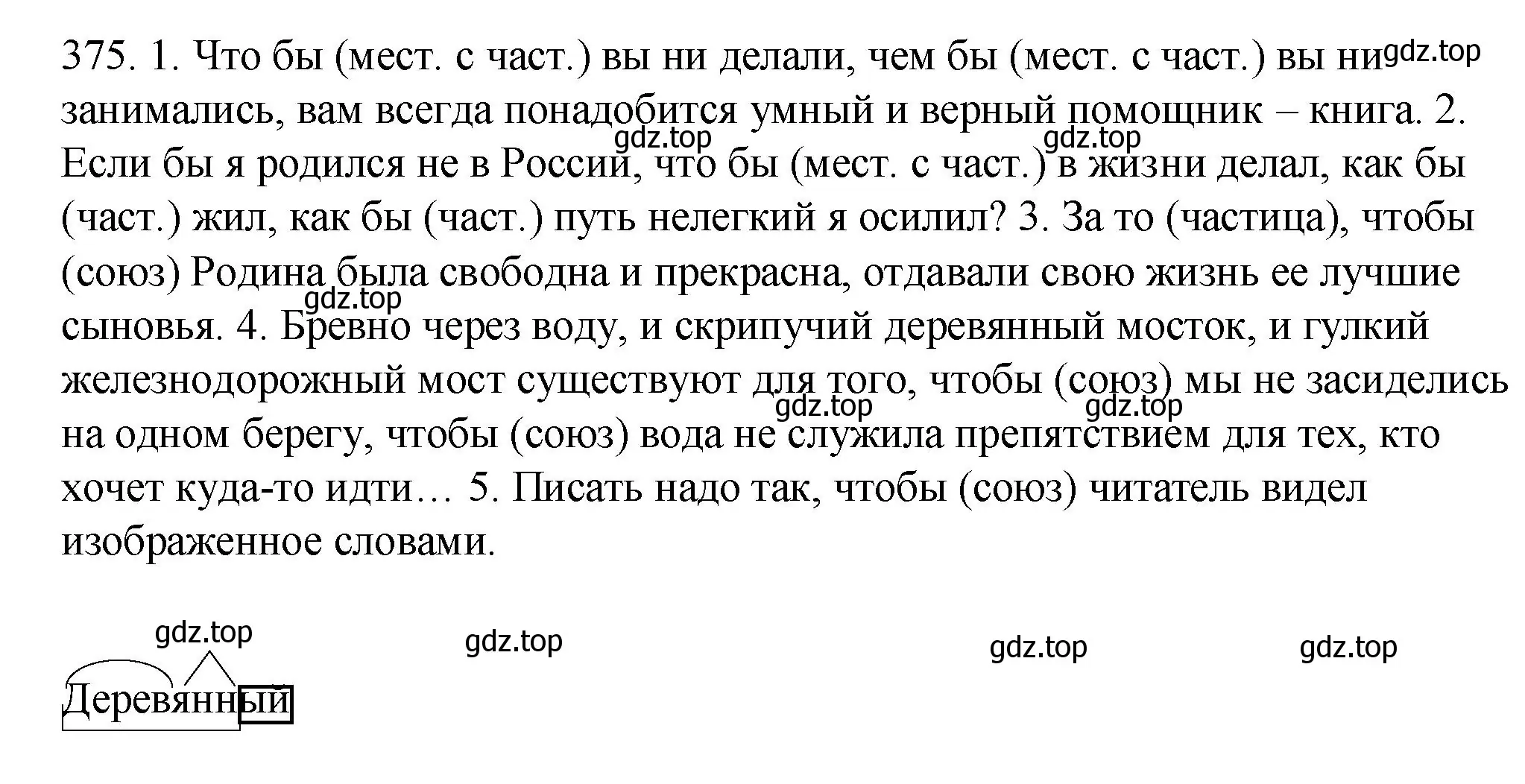 375. 1. Что бы (мест. с част.) вы ни делали, чем бы (мест. с част.) вы ни занимались, вам всегда понадобится умный и верный помощник – книга. 2. Если бы я родился не в России, что бы (мест. с част.) в жизни делал, как бы (част.) жил, как бы (част.) путь нелегкий я осилил? 3. За то (частица), чтобы (союз) Родина была свободна и прекрасна, отдавали свою жизнь ее лучшие сыновья. 4. Бревно через воду, и скрипучий деревянный мосток, и гулкий железнодорожный мост существуют для того, чтобы (союз) мы не засиделись на одном берегу, чтобы (союз) вода не служила препятствием для тех, кто хочет куда-то идти… 5. Писать надо так, чтобы (союз) читатель видел изображенное словами.

gdz.top gdz.top gdz.top gdz.top gdz.top gdz.top gdz.top gdz.top gdz.top gdz.top

Деревянный